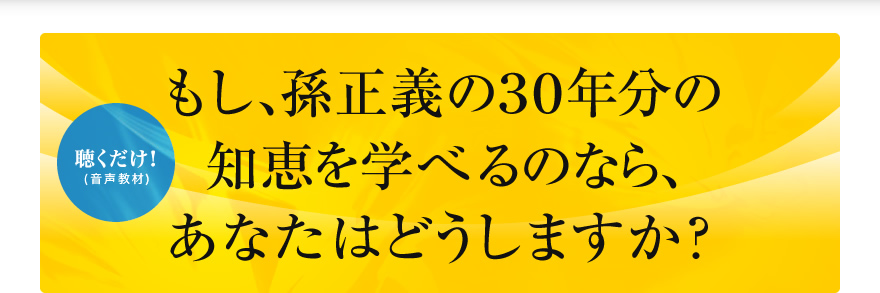 聴くだけ！
（音声教材）

もし、孫正義の30年分の知恵を学べるのなら、あなたはどうしますか？